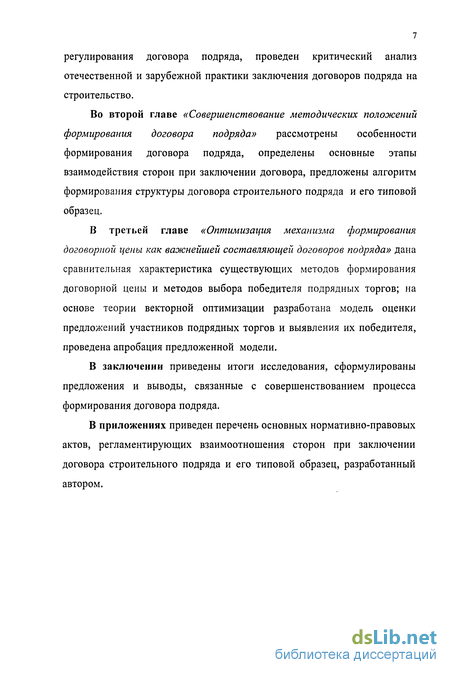 7

регулирования договора подряда, проведен критический анализ отечественной и зарубежной практики заключения договоров подряда на строительство.

Во второй главе «Совершенствование методических положений формирования договора подряда» рассмотрены особенности формирования договора подряда, определены основные этапы взаимодействия сторон при заключении договора, предложены алгоритм формирования структуры договора строительного подряда и его типовой образец.

В третьей главе «Оптимизация механизма формирования договорной цены как важнейшей составляющей договоров подряда» дана сравнительная характеристика существующих методов формирования договорной цены и методов выбора победителя подрядных торгов; на основе теории векторной оптимизации разработана модель оценки предложений участников подрядных торгов и выявления их победителя, проведена апробация предложенной модели.

В заключении приведены итоги исследования, сформулированы предложения и выводы, связанные с совершенствованием процесса формирования договора подряда.

В приложениях приведен перечень основных нормативно-правовых актов, регламентирующих взаимоотношения сторон при заключении договора строительного подряда и его типовой образец, разработанный автором.

dsLib.net
библиотека диссертаций